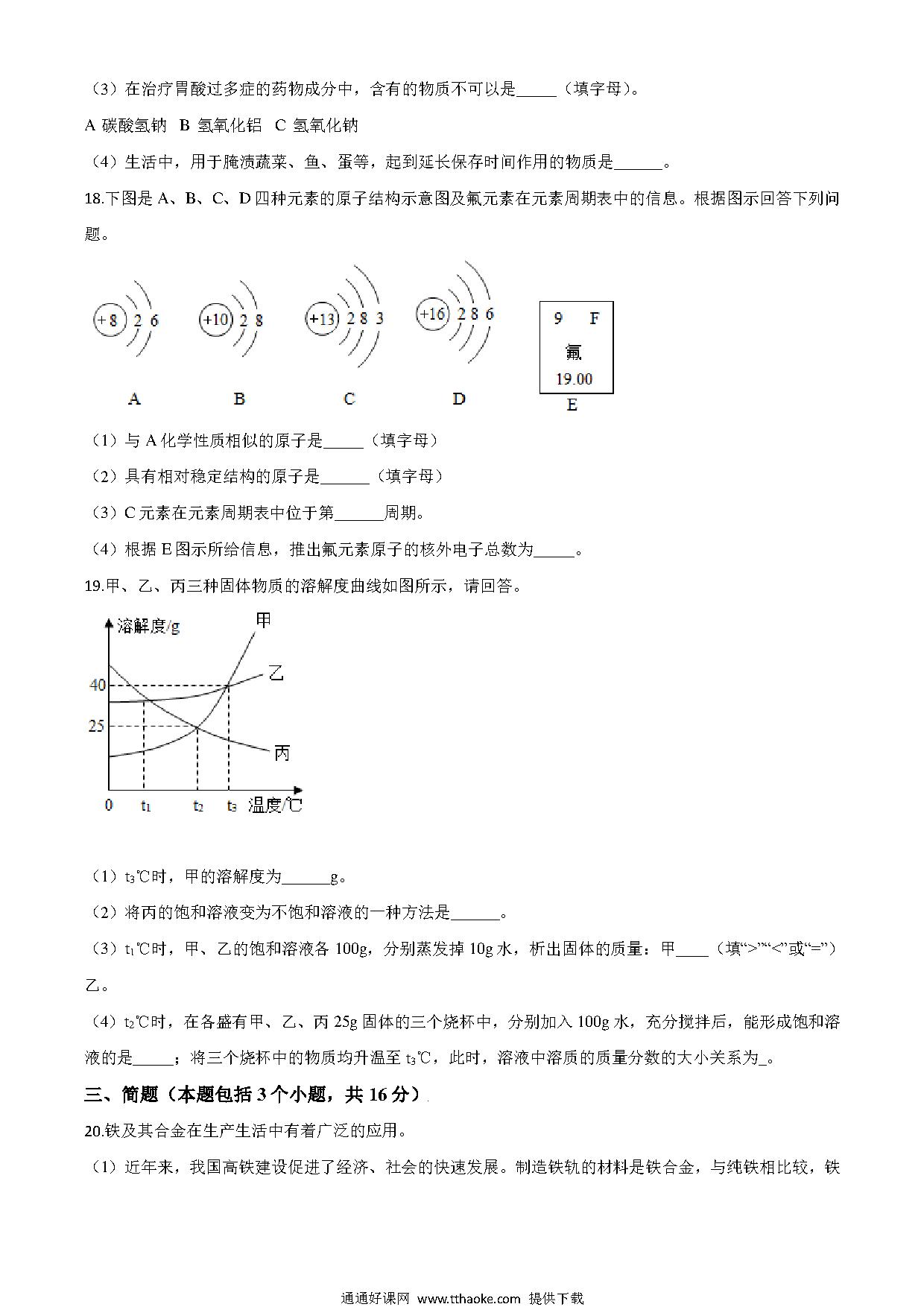 （3）在治疗胃酸过多症的药物成分中，含有的物质不可以是_____（填字母）。

A 碳酸氢钠 B 氢氧化铝 C 氢氧化钠

（4）生活中，用于腌渍蔬菜、鱼、蛋等，起到延长保存时间作用的物质是______。

18.下图是 A、B、C、D 四种元素的原子结构示意图及氟元素在元素周期表中的信息。根据图示回答下列问题。

+8 2 6
+10 2 8
+13 2 8 3
+16 2 8 6
9 F
氟
19.00

A B C D E

（1）与 A 化学性质相似的原子是_____（填字母）

（2）具有相对稳定结构的原子是______（填字母）

（3）C 元素在元素周期表中位于第______周期。

（4）根据 E 图示所给信息，推出氟元素原子的核外电子总数为_____。

19.甲、乙、丙三种固体物质的溶解度曲线如图所示，请回答。

溶解度/g
甲
乙
丙
40
25
0 $t_1$ $t_2$ $t_3$ 温度/℃

（1）$t_3$℃时，甲的溶解度为______g。

（2）将丙的饱和溶液变为不饱和溶液的一种方法是______。

（3）$t_1$℃时，甲、乙的饱和溶液各 100g，分别蒸发掉 10g 水，析出固体的质量：甲____（填“>”“<”或“=”）乙。

（4）$t_2$℃时，在各盛有甲、乙、丙 25g 固体的三个烧杯中，分别加入 100g 水，充分搅拌后，能形成饱和溶液的是_____；将三个烧杯中的物质均升温至 $t_3$℃，此时，溶液中溶质的质量分数的大小关系为_。

三、简题（本题包括 3 个小题，共 16 分）

20.铁及其合金在生产生活中有着广泛的应用。

（1）近年来，我国高铁建设促进了经济、社会的快速发展。制造铁轨的材料是铁合金，与纯铁相比较，铁

通通好课网 www.tthaoke.com 提供下载